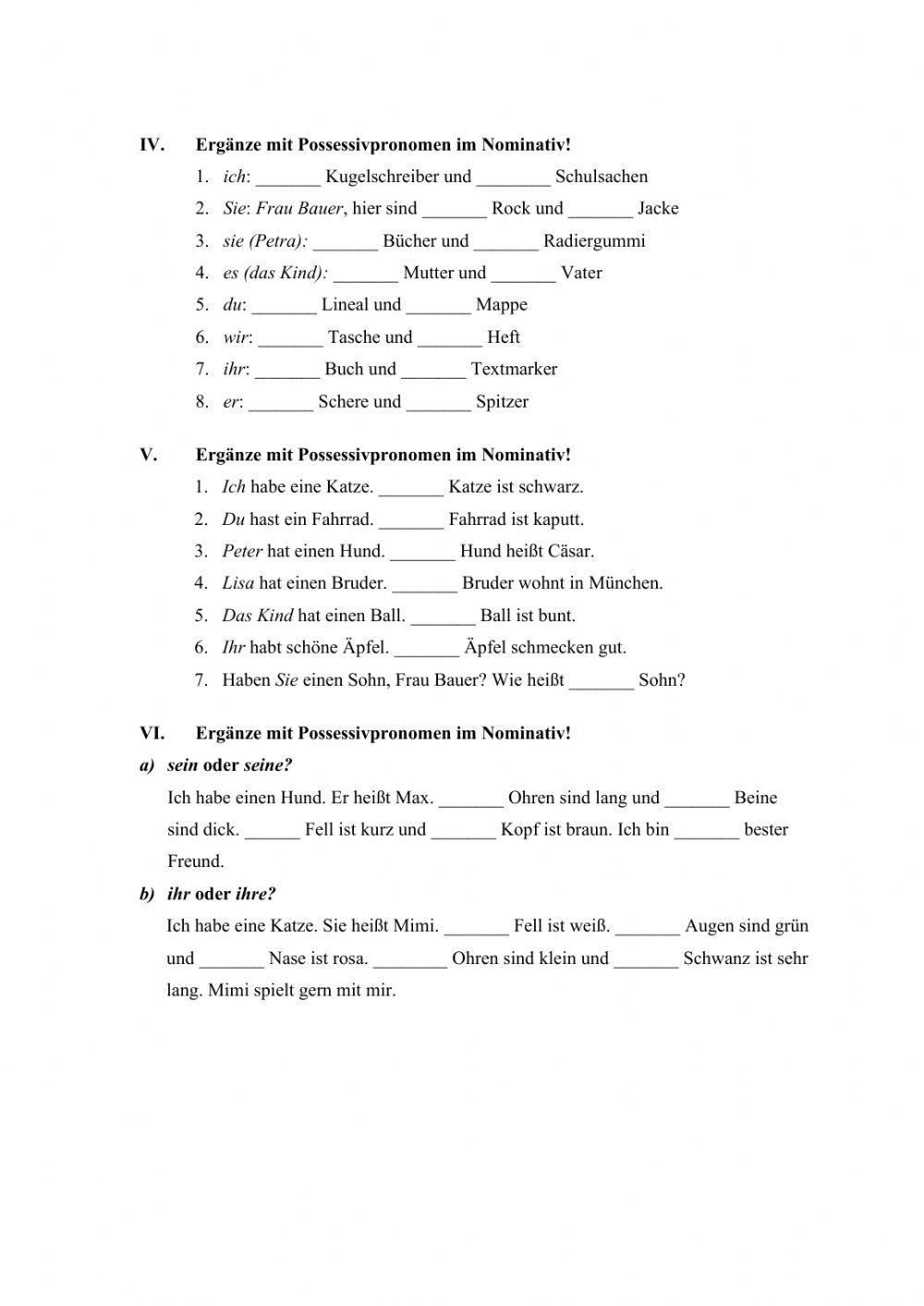 IV. Ergänze mit Possessivpronomen im Nominativ!

1. ich: _______ Kugelschreiber und ________ Schulsachen
2. Sie: Frau Bauer, hier sind _______ Rock und _______ Jacke
3. sie (Petra): _______ Bücher und _______ Radiergummi
4. es (das Kind): _______ Mutter und _______ Vater
5. du: _______ Lineal und _______ Mappe
6. wir: _______ Tasche und _______ Heft
7. ihr: _______ Buch und _______ Textmarker
8. er: _______ Schere und _______ Spitzer

V. Ergänze mit Possessivpronomen im Nominativ!

1. Ich habe eine Katze. _______ Katze ist schwarz.
2. Du hast ein Fahrrad. _______ Fahrrad ist kaputt.
3. Peter hat einen Hund. _______ Hund heißt Cäsar.
4. Lisa hat einen Bruder. _______ Bruder wohnt in München.
5. Das Kind hat einen Ball. _______ Ball ist bunt.
6. Ihr habt schöne Äpfel. _______ Äpfel schmecken gut.
7. Haben Sie einen Sohn, Frau Bauer? Wie heißt _______ Sohn?

VI. Ergänze mit Possessivpronomen im Nominativ!

a) sein oder seine?

Ich habe einen Hund. Er heißt Max. _______ Ohren sind lang und _______ Beine sind dick. ______ Fell ist kurz und _______ Kopf ist braun. Ich bin _______ bester Freund.

b) ihr oder ihre?

Ich habe eine Katze. Sie heißt Mimi. _______ Fell ist weiß. _______ Augen sind grün und _______ Nase ist rosa. ________ Ohren sind klein und _______ Schwanz ist sehr lang. Mimi spielt gern mit mir.